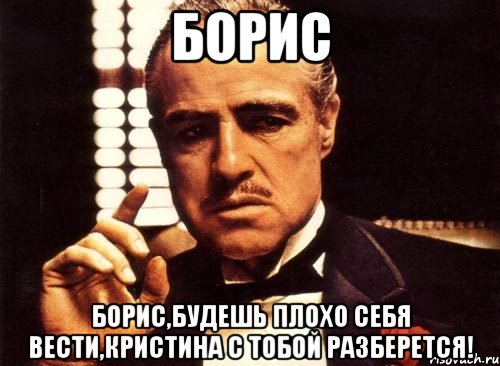 БОРИС

БОРИС,БУДЕШЬ ПЛОХО СЕБЯ ВЕСТИ,КРИСТИНА С ТОБОЙ РАЗБЕРЕТСЯ!

risovach.ru